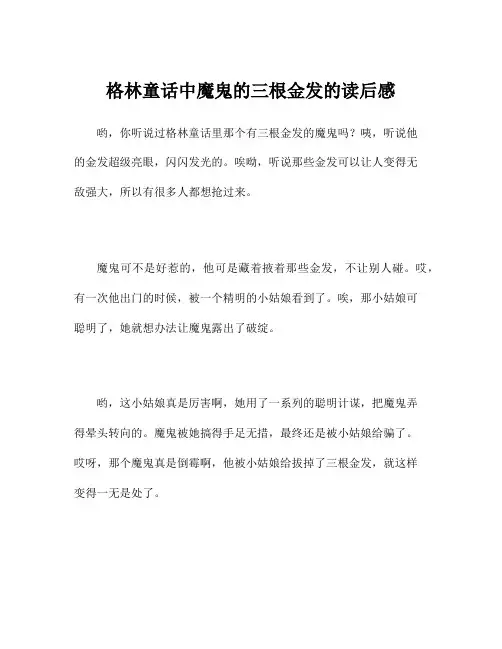 格林童话中魔鬼的三根金发的读后感

哟，你听说过格林童话里那个有三根金发的魔鬼吗？咦，听说他的金发超级亮眼，闪闪发光的。唉呦，听说那些金发可以让人变得无敌强大，所以有很多人都想抢过来。

魔鬼可不是好惹的，他可是藏着掖着那些金发，不让别人碰。哎，有一次他出门的时候，被一个精明的小姑娘看到了。唉，那小姑娘可聪明了，她就想办法让魔鬼露出了破绽。

哟，这小姑娘真是厉害啊，她用了一系列的聪明计谋，把魔鬼弄得晕头转向的。魔鬼被她搞得手足无措，最终还是被小姑娘给骗了。哎呀，那个魔鬼真是倒霉啊，他被小姑娘给拔掉了三根金发，就这样变得一无是处了。